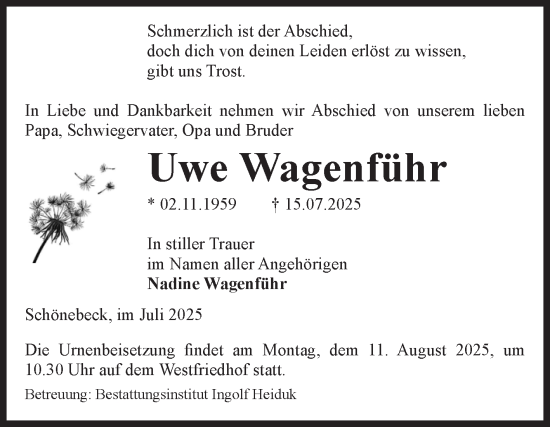 Schmerzlich ist der Abschied,
doch dich von deinen Leiden erlöst zu wissen,
gibt uns Trost.

In Liebe und Dankbarkeit nehmen wir Abschied von unserem lieben Papa, Schwiegervater, Opa und Bruder

Uwe Wagenführ

* 02.11.1959 † 15.07.2025

In stiller Trauer
im Namen aller Angehörigen
Nadine Wagenführ

Schönebeck, im Juli 2025

Die Urnenbeisetzung findet am Montag, dem 11. August 2025, um 10.30 Uhr auf dem Westfriedhof statt.

Betreuung: Bestattungsinstitut Ingolf Heiduk